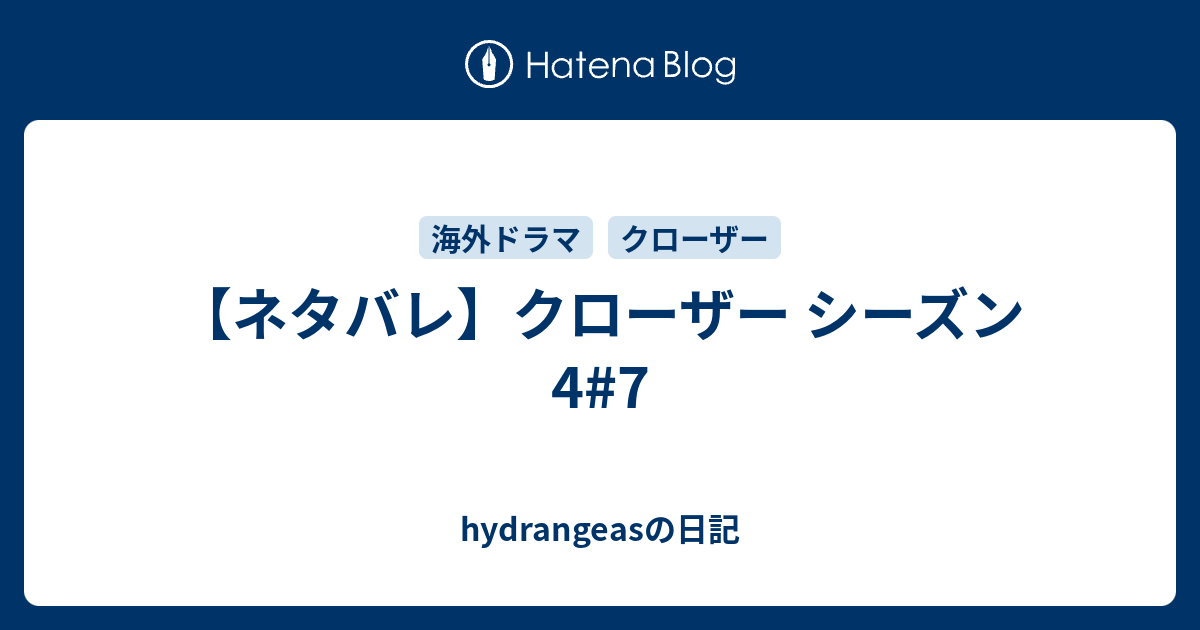 Hatena Blog

海外ドラマ クローザー

【ネタバレ】クローザー シーズン4#7

hydrangeasの日記